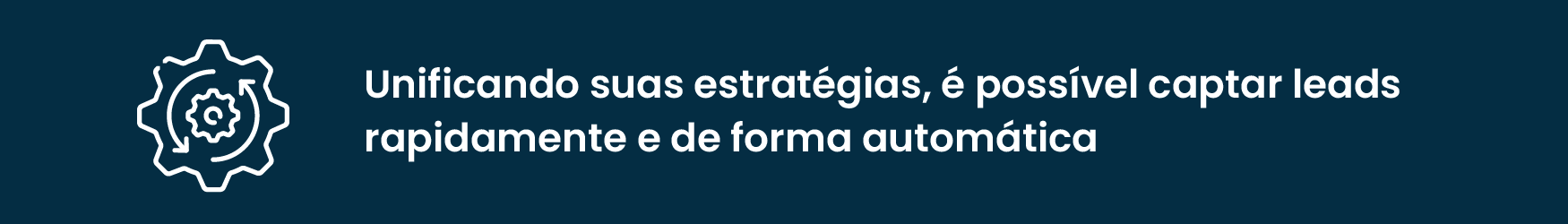 Unificando suas estratégias, é possível captar leads rapidamente e de forma automática